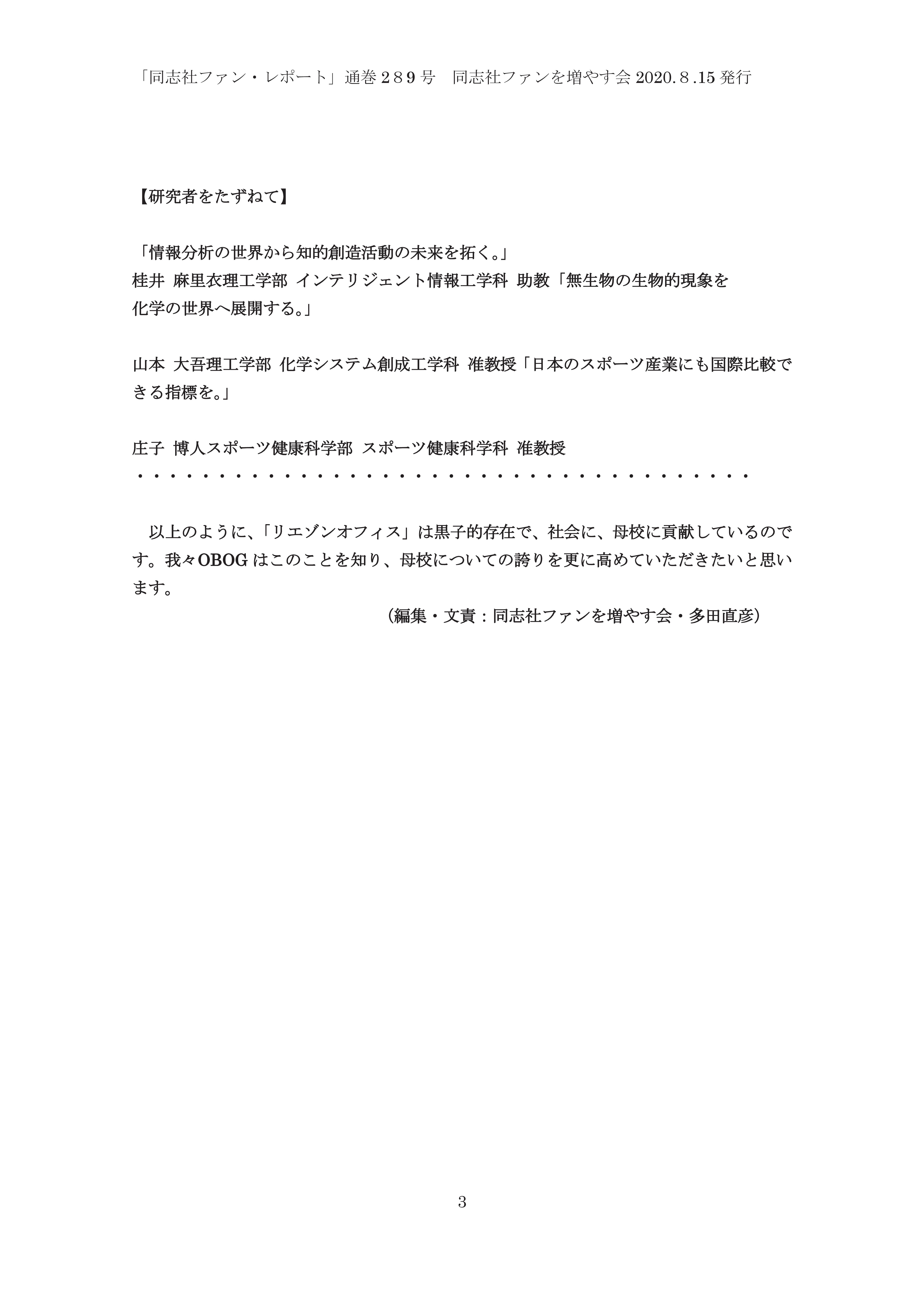 「同志社ファン・レポート」通巻２８９号　同志社ファンを増やす会 2020.８.15 発行

【研究者をたずねて】

「情報分析の世界から知的創造活動の未来を拓く。」
桂井 麻里衣理工学部 インテリジェント情報工学科 助教「無生物の生物的現象を化学の世界へ展開する。」

山本 大吾理工学部 化学システム創成工学科 准教授「日本のスポーツ産業にも国際比較できる指標を。」

庄子 博人スポーツ健康科学部 スポーツ健康科学科 准教授
・・・・・・・・・・・・・・・・・・・・・・・・・・・・・・・・・・・・・・

以上のように、「リエゾンオフィス」は黒子的存在で、社会に、母校に貢献しているのです。我々OBOG はこのことを知り、母校についての誇りを更に高めていただきたいと思います。

（編集・文責：同志社ファンを増やす会・多田直彦）

3